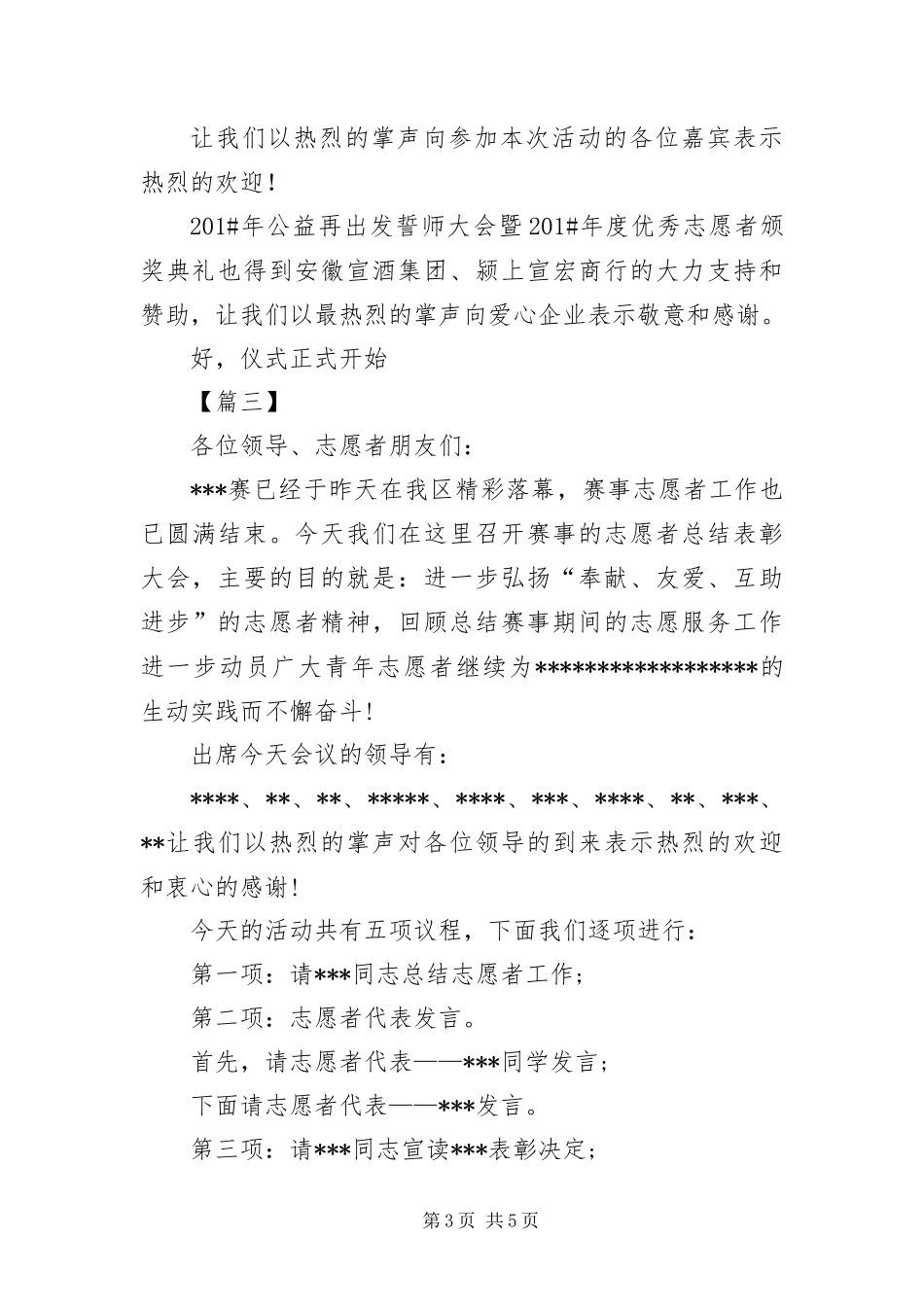 让我们以热烈的掌声向参加本次活动的各位嘉宾表示热烈的欢迎！

201#年公益再出发誓师大会暨201#年度优秀志愿者颁奖典礼也得到安徽宣酒集团、颍上宣宏商行的大力支持和赞助，让我们以最热烈的掌声向爱心企业表示敬意和感谢。

好，仪式正式开始

【篇三】

各位领导、志愿者朋友们：

***赛已经于昨天在我区精彩落幕，赛事志愿者工作也已圆满结束。今天我们在这里召开赛事的志愿者总结表彰大会，主要的目的就是：进一步弘扬“奉献、友爱、互助进步”的志愿者精神，回顾总结赛事期间的志愿服务工作进一步动员广大青年志愿者继续为*****************的生动实践而不懈奋斗！

出席今天会议的领导有：

****、**、**、*****、****、***、****、**、***、**让我们以热烈的掌声对各位领导的到来表示热烈的欢迎和衷心的感谢！

今天的活动共有五项议程，下面我们逐项进行：

第一项：请***同志总结志愿者工作；

第二项：志愿者代表发言。

首先，请志愿者代表——***同学发言；

下面请志愿者代表——***发言。

第三项：请***同志宣读***表彰决定；

第3页 共5页